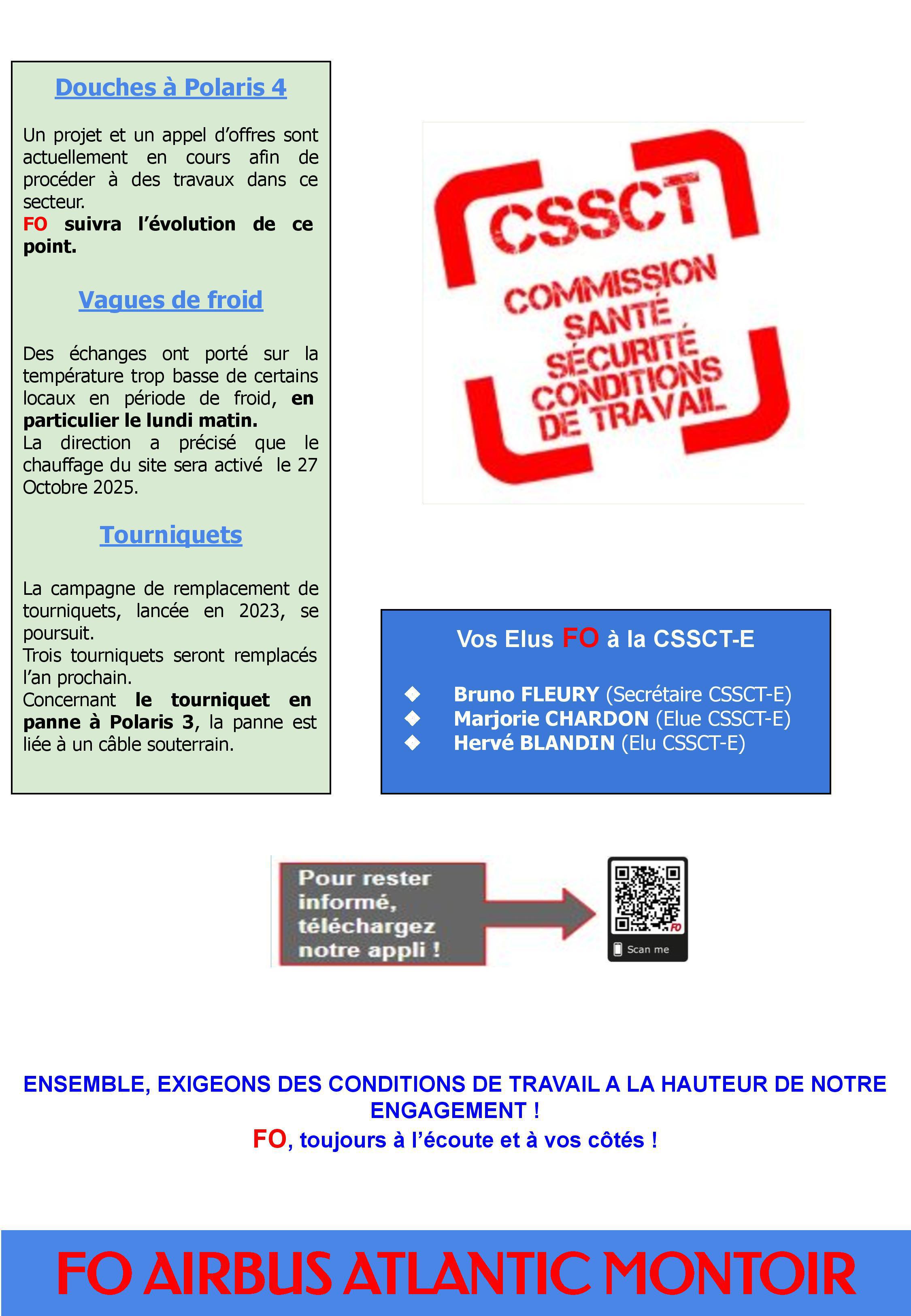 Douches à Polaris 4

Un projet et un appel d'offres sont actuellement en cours afin de procéder à des travaux dans ce secteur.
FO suivra l'évolution de ce point.

Vagues de froid

Des échanges ont porté sur la température trop basse de certains locaux en période de froid, en particulier le lundi matin.
La direction a précisé que le chauffage du site sera activé le 27 Octobre 2025.

Tourniquets

La campagne de remplacement de tourniquets, lancée en 2023, se poursuit.
Trois tourniquets seront remplacés l'an prochain.
Concernant le tourniquet en panne à Polaris 3, la panne est liée à un câble souterrain.

CSSCT
COMMISSION SANTÉ SÉCURITÉ CONDITIONS DE TRAVAIL

Vos Elus FO à la CSSCT-E

Bruno FLEURY (Secrétaire CSSCT-E)
Marjorie CHARDON (Elue CSSCT-E)
Hervé BLANDIN (Elu CSSCT-E)

Pour rester informé, téléchargez notre appli !

FO
Scan me

ENSEMBLE, EXIGEONS DES CONDITIONS DE TRAVAIL A LA HAUTEUR DE NOTRE ENGAGEMENT !
FO, toujours à l'écoute et à vos côtés !

FO AIRBUS ATLANTIC MONTOIR